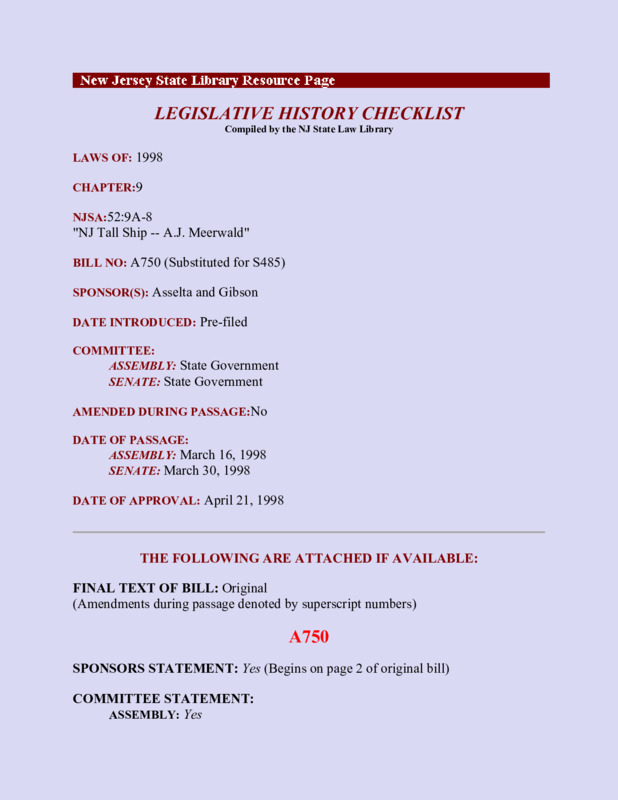 New Jersey State Library Resource Page

LEGISLATIVE HISTORY CHECKLIST
Compiled by the NJ State Law Library

LAWS OF: 1998

CHAPTER:9

NJSA:52:9A-8
"NJ Tall Ship -- A.J. Meerwald"

BILL NO: A750 (Substituted for S485)

SPONSOR(S): Asselta and Gibson

DATE INTRODUCED: Pre-filed

COMMITTEE:
ASSEMBLY: State Government
SENATE: State Government

AMENDED DURING PASSAGE:No

DATE OF PASSAGE:
ASSEMBLY: March 16, 1998
SENATE: March 30, 1998

DATE OF APPROVAL: April 21, 1998

THE FOLLOWING ARE ATTACHED IF AVAILABLE:

FINAL TEXT OF BILL: Original
(Amendments during passage denoted by superscript numbers)

A750

SPONSORS STATEMENT: Yes (Begins on page 2 of original bill)

COMMITTEE STATEMENT:
ASSEMBLY: Yes